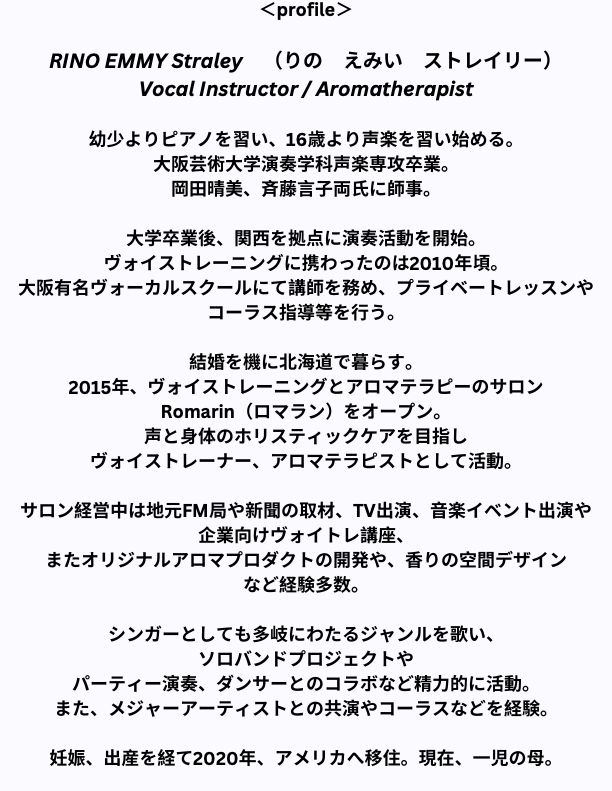 ＜profile＞

RINO EMMY Straley　（りの　えみい　ストレイリー）
Vocal Instructor / Aromatherapist

幼少よりピアノを習い、16歳より声楽を習い始める。
大阪芸術大学演奏学科声楽専攻卒業。
岡田晴美、斉藤言子両氏に師事。

大学卒業後、関西を拠点に演奏活動を開始。
ヴォイストレーニングに携わったのは2010年頃。
大阪有名ヴォーカルスクールにて講師を務め、プライベートレッスンやコーラス指導等を行う。

結婚を機に北海道で暮らす。
2015年、ヴォイストレーニングとアロマテラピーのサロン
Romarin（ロマラン）をオープン。
声と身体のホリスティックケアを目指し
ヴォイストレーナー、アロマテラピストとして活動。

サロン経営中は地元FM局や新聞の取材、TV出演、音楽イベント出演や
企業向けヴォイトレ講座、
またオリジナルアロマプロダクトの開発や、香りの空間デザイン
など経験多数。

シンガーとしても多岐にわたるジャンルを歌い、
ソロバンドプロジェクトや
パーティー演奏、ダンサーとのコラボなど精力的に活動。
また、メジャーアーティストとの共演やコーラスなどを経験。

妊娠、出産を経て2020年、アメリカへ移住。現在、一児の母。